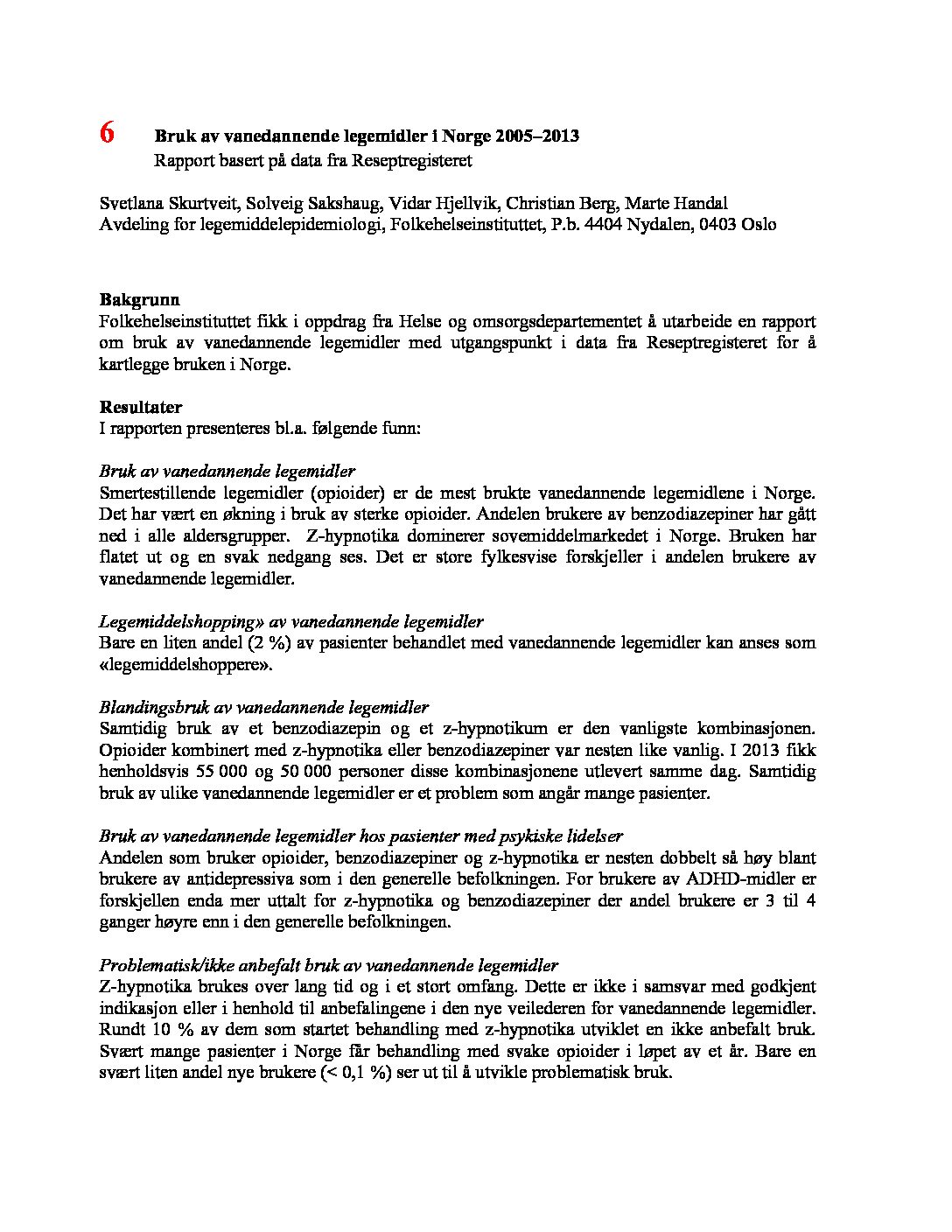 6 Bruk av vanedannende legemidler i Norge 2005–2013
Rapport basert på data fra Reseptregisteret

Svetlana Skurtveit, Solveig Sakshaug, Vidar Hjellvik, Christian Berg, Marte Handal
Avdeling for legemiddelepidemiologi, Folkehelseinstituttet, P.b. 4404 Nydalen, 0403 Oslo

Bakgrunn
Folkehelseinstituttet fikk i oppdrag fra Helse og omsorgsdepartementet å utarbeide en rapport om bruk av vanedannende legemidler med utgangspunkt i data fra Reseptregisteret for å kartlegge bruken i Norge.

Resultater
I rapporten presenteres bl.a. følgende funn:

Bruk av vanedannende legemidler
Smertestillende legemidler (opioider) er de mest brukte vanedannende legemidlene i Norge. Det har vært en økning i bruk av sterke opioider. Andelen brukere av benzodiazepiner har gått ned i alle aldersgrupper. Z-hypnotika dominerer sovemiddelmarkedet i Norge. Bruken har flatet ut og en svak nedgang ses. Det er store fylkesvise forskjeller i andelen brukere av vanedannende legemidler.

Legemiddelshopping» av vanedannende legemidler
Bare en liten andel (2 %) av pasienter behandlet med vanedannende legemidler kan anses som «legemiddelshoppere».

Blandingsbruk av vanedannende legemidler
Samtidig bruk av et benzodiazepin og et z-hypnotikum er den vanligste kombinasjonen. Opioider kombinert med z-hypnotika eller benzodiazepiner var nesten like vanlig. I 2013 fikk henholdsvis 55 000 og 50 000 personer disse kombinasjonene utlevert samme dag. Samtidig bruk av ulike vanedannende legemidler er et problem som angår mange pasienter.

Bruk av vanedannende legemidler hos pasienter med psykiske lidelser
Andelen som bruker opioider, benzodiazepiner og z-hypnotika er nesten dobbelt så høy blant brukere av antidepressiva som i den generelle befolkningen. For brukere av ADHD-midler er forskjellen enda mer uttalt for z-hypnotika og benzodiazepiner der andel brukere er 3 til 4 ganger høyre enn i den generelle befolkningen.

Problematisk/ikke anbefalt bruk av vanedannende legemidler
Z-hypnotika brukes over lang tid og i et stort omfang. Dette er ikke i samsvar med godkjent indikasjon eller i henhold til anbefalingene i den nye veilederen for vanedannende legemidler. Rundt 10 % av dem som startet behandling med z-hypnotika utviklet en ikke anbefalt bruk. Svært mange pasienter i Norge får behandling med svake opioider i løpet av et år. Bare en svært liten andel nye brukere (< 0,1 %) ser ut til å utvikle problematisk bruk.